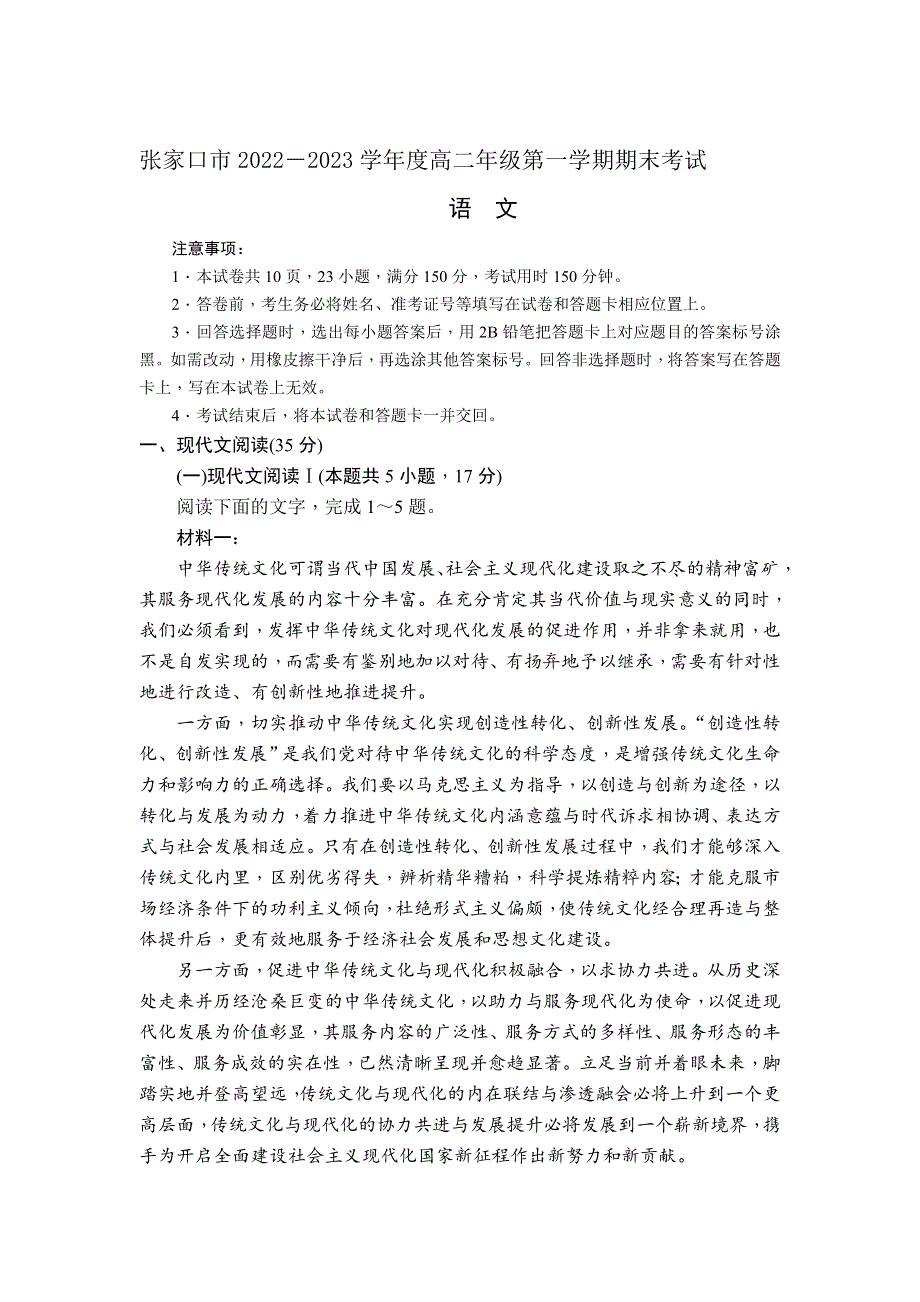 张家口市 2022－2023 学年度高二年级第一学期期末考试

语　文

注意事项：

1．本试卷共 10 页，23 小题，满分 150 分，考试用时 150 分钟。

2．答卷前，考生务必将姓名、准考证号等填写在试卷和答题卡相应位置上。

3．回答选择题时，选出每小题答案后，用 2B 铅笔把答题卡上对应题目的答案标号涂黑。如需改动，用橡皮擦干净后，再选涂其他答案标号。回答非选择题时，将答案写在答题卡上，写在本试卷上无效。

4．考试结束后，将本试卷和答题卡一并交回。

一、现代文阅读(35 分)

(一)现代文阅读Ⅰ(本题共 5 小题，17 分)

阅读下面的文字，完成 1～5 题。

材料一：

中华传统文化可谓当代中国发展、社会主义现代化建设取之不尽的精神富矿，其服务现代化发展的内容十分丰富。在充分肯定其当代价值与现实意义的同时，我们必须看到，发挥中华传统文化对现代化发展的促进作用，并非拿来就用，也不是自发实现的，而需要有鉴别地加以对待、有扬弃地予以继承，需要有针对性地进行改造、有创新性地推进提升。

一方面，切实推动中华传统文化实现创造性转化、创新性发展。“创造性转化、创新性发展”是我们党对待中华传统文化的科学态度，是增强传统文化生命力和影响力的正确选择。我们要以马克思主义为指导，以创造与创新为途径，以转化与发展为动力，着力推进中华传统文化内涵意蕴与时代诉求相协调、表达方式与社会发展相适应。只有在创造性转化、创新性发展过程中，我们才能够深入传统文化内里，区别优劣得失，辨析精华糟粕，科学提炼精粹内容；才能克服市场经济条件下的功利主义倾向，杜绝形式主义偏颇，使传统文化经合理再造与整体提升后，更有效地服务于经济社会发展和思想文化建设。

另一方面，促进中华传统文化与现代化积极融合，以求协力共进。从历史深处走来并历经沧桑巨变的中华传统文化，以助力与服务现代化为使命，以促进现代化发展为价值彰显，其服务内容的广泛性、服务方式的多样性、服务形态的丰富性、服务成效的实在性，已然清晰呈现并愈趋显著。立足当前并着眼未来，脚踏实地并登高望远，传统文化与现代化的内在联结与渗透融会必将上升到一个更高层面，传统文化与现代化的协力共进与发展提升必将发展到一个崭新境界，携手为开启全面建设社会主义现代化国家新征程作出新努力和新贡献。